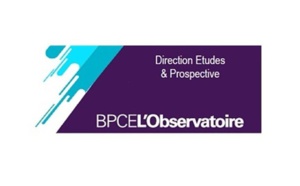 Direction Etudes
& Prospective

BPCEL'Observatoire